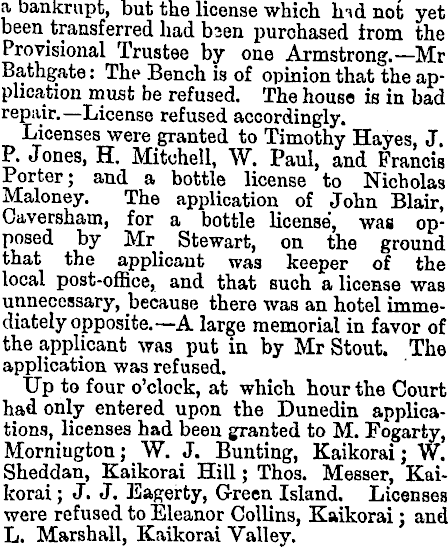 a bankrupt, but the license which had not yet been transferred had been purchased from the Provisional Trustee by one Armstrong.—Mr Bathgate: The Bench is of opinion that the application must be refused. The house is in bad repair.—License refused accordingly.

Licenses were granted to Timothy Hayes, J. P. Jones, H. Mitchell, W. Paul, and Francis Porter; and a bottle license to Nicholas Maloney. The application of John Blair, Caversham, for a bottle license, was opposed by Mr Stewart, on the ground that the applicant was keeper of the local post-office, and that such a license was unnecessary, because there was an hotel immediately opposite.—A large memorial in favor of the applicant was put in by Mr Stout. The application was refused.

Up to four o'clock, at which hour the Court had only entered upon the Dunedin applications, licenses had been granted to M. Fogarty, Morniugton; W. J. Bunting, Kaikorai; W. Sheddan, Kaikorai Hill; Thos. Messer, Kaikorai; J. J. Eagerty, Green Island. Licenses were refused to Eleanor Collins, Kaikorai; and L. Marshall, Kaikorai Valley.